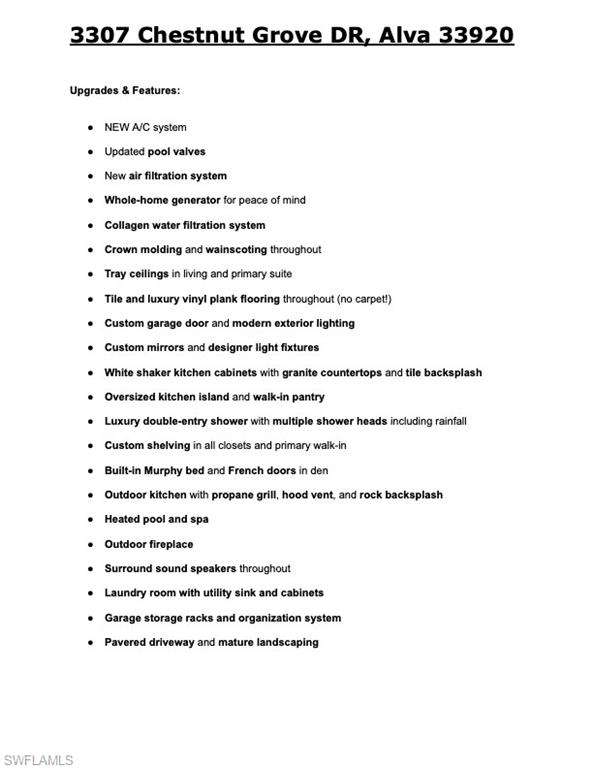 3307 Chestnut Grove DR, Alva 33920

Upgrades & Features:

- NEW A/C system
- Updated pool valves
- New air filtration system
- Whole-home generator for peace of mind
- Collagen water filtration system
- Crown molding and wainscoting throughout
- Tray ceilings in living and primary suite
- Tile and luxury vinyl plank flooring throughout (no carpet!)
- Custom garage door and modern exterior lighting
- Custom mirrors and designer light fixtures
- White shaker kitchen cabinets with granite countertops and tile backsplash
- Oversized kitchen island and walk-in pantry
- Luxury double-entry shower with multiple shower heads including rainfall
- Custom shelving in all closets and primary walk-in
- Built-in Murphy bed and French doors in den
- Outdoor kitchen with propane grill, hood vent, and rock backsplash
- Heated pool and spa
- Outdoor fireplace
- Surround sound speakers throughout
- Laundry room with utility sink and cabinets
- Garage storage racks and organization system
- Pavered driveway and mature landscaping

SWFLAMLS